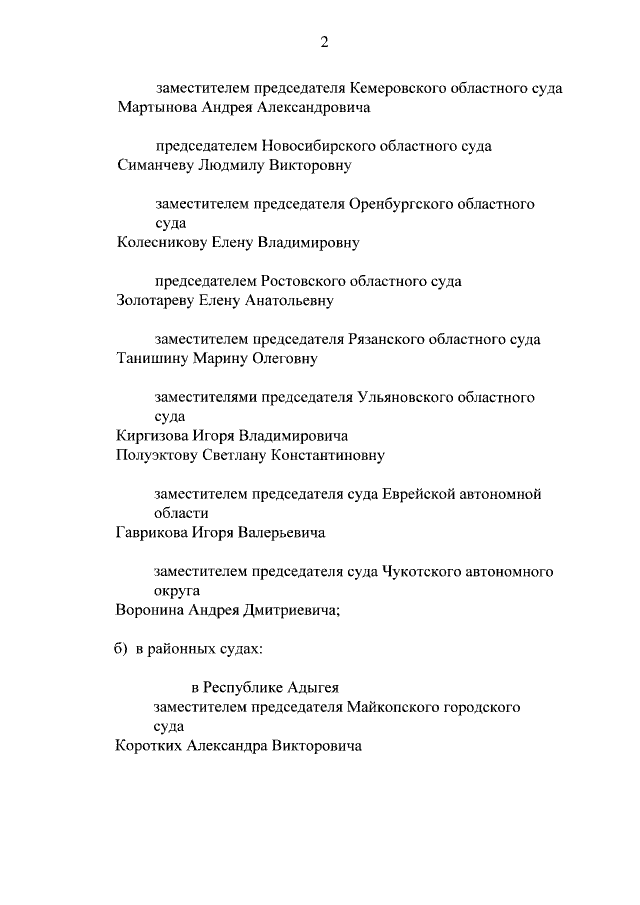 2

заместителем председателя Кемеровского областного суда
Мартынова Андрея Александровича

председателем Новосибирского областного суда
Симанчеву Людмилу Викторовну

заместителем председателя Оренбургского областного суда
Колесникову Елену Владимировну

председателем Ростовского областного суда
Золотареву Елену Анатольевну

заместителем председателя Рязанского областного суда
Танишину Марину Олеговну

заместителями председателя Ульяновского областного суда
Киргизова Игоря Владимировича
Полуэктову Светлану Константиновну

заместителем председателя суда Еврейской автономной области
Гаврикова Игоря Валерьевича

заместителем председателя суда Чукотского автономного округа
Воронина Андрея Дмитриевича;

б) в районных судах:

в Республике Адыгея
заместителем председателя Майкопского городского суда
Коротких Александра Викторовича